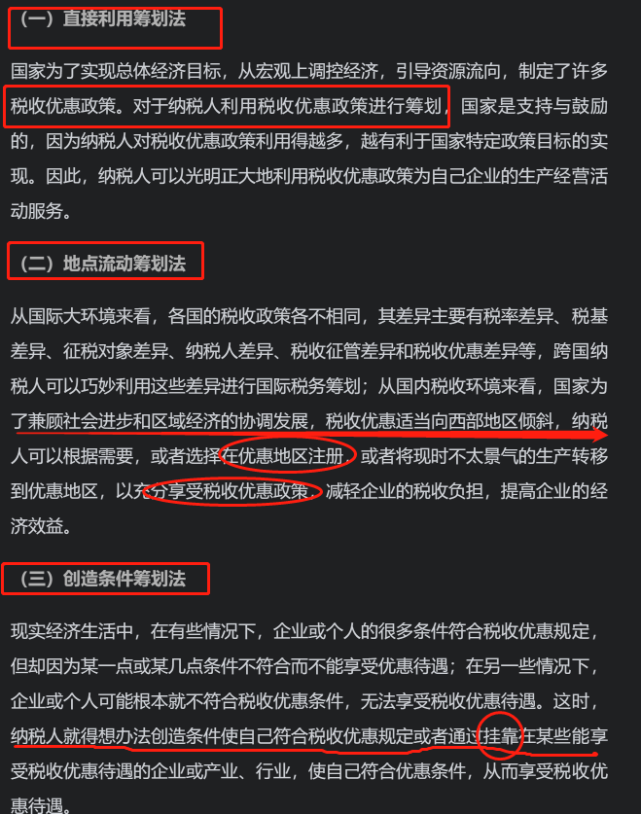 （一）直接利用筹划法

国家为了实现总体经济目标，从宏观上调控经济，引导资源流向，制定了许多税收优惠政策。对于纳税人利用税收优惠政策进行筹划，国家是支持与鼓励的，因为纳税人对税收优惠政策利用得越多，越有利于国家特定政策目标的实现。因此，纳税人可以光明正大地利用税收优惠政策为自己企业的生产经营活动服务。

（二）地点流动筹划法

从国际大环境来看，各国的税收政策各不相同，其差异主要有税率差异、税基差异、征税对象差异、纳税人差异、税收征管差异和税收优惠差异等，跨国纳税人可以巧妙利用这些差异进行国际税务筹划；从国内税收环境来看，国家为了兼顾社会进步和区域经济的协调发展，税收优惠适当向西部地区倾斜，纳税人可以根据需要，或者选择在优惠地区注册，或者将现时不太景气的生产转移到优惠地区，以充分享受税收优惠政策，减轻企业的税收负担，提高企业的经济效益。

（三）创造条件筹划法

现实经济生活中，在有些情况下，企业或个人的很多条件符合税收优惠规定，但却因为某一点或某几点条件不符合而不能享受优惠待遇；在另一些情况下，企业或个人可能根本就不符合税收优惠条件，无法享受税收优惠待遇。这时，纳税人就得想办法创造条件使自己符合税收优惠规定或者通过挂靠在某些能享受税收优惠待遇的企业或产业、行业，使自己符合优惠条件，从而享受税收优惠待遇。